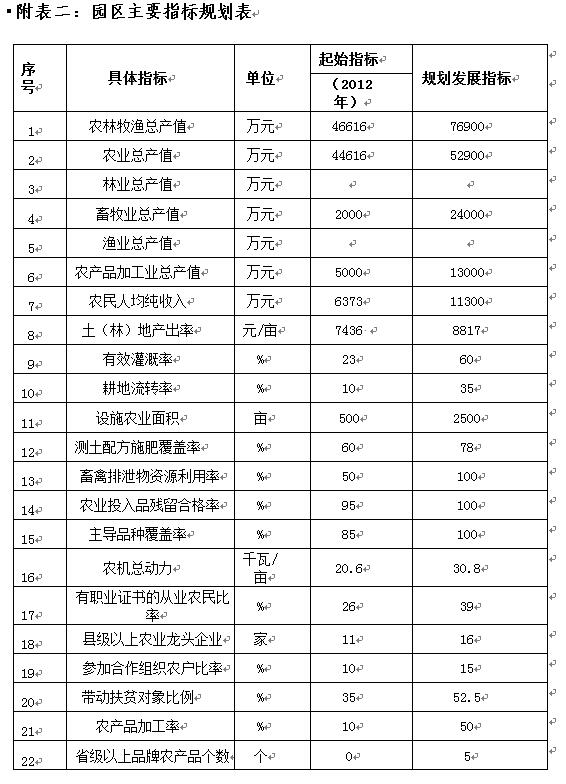 附表二：园区主要指标规划表

| 序号 | 具体指标 | 单位 | 起始指标（2012年） | 规划发展指标 |
|---|---|---|---|---|
| 1 | 农林牧渔总产值 | 万元 | 46616 | 76900 |
| 2 | 农业总产值 | 万元 | 44616 | 52900 |
| 3 | 林业总产值 | 万元 | | |
| 4 | 畜牧业总产值 | 万元 | 2000 | 24000 |
| 5 | 渔业总产值 | 万元 | | |
| 6 | 农产品加工业总产值 | 万元 | 5000 | 13000 |
| 7 | 农民人均纯收入 | 万元 | 6373 | 11300 |
| 8 | 土（林）地产出率 | 元/亩 | 7436 | 8817 |
| 9 | 有效灌溉率 | % | 23 | 60 |
| 10 | 耕地流转率 | % | 10 | 35 |
| 11 | 设施农业面积 | 亩 | 500 | 2500 |
| 12 | 测土配方施肥覆盖率 | % | 60 | 78 |
| 13 | 畜禽排泄物资源利用率 | % | 50 | 100 |
| 14 | 农业投入品残留合格率 | % | 95 | 100 |
| 15 | 主导品种覆盖率 | % | 85 | 100 |
| 16 | 农机总动力 | 千瓦/亩 | 20.6 | 30.8 |
| 17 | 有职业证书的从业农民比率 | % | 26 | 39 |
| 18 | 县级以上农业龙头企业 | 家 | 11 | 16 |
| 19 | 参加合作组织农户比率 | % | 10 | 15 |
| 20 | 带动扶贫对象比例 | % | 35 | 52.5 |
| 21 | 农产品加工率 | % | 10 | 50 |
| 22 | 省级以上品牌农产品个数 | 个 | 0 | 5 |